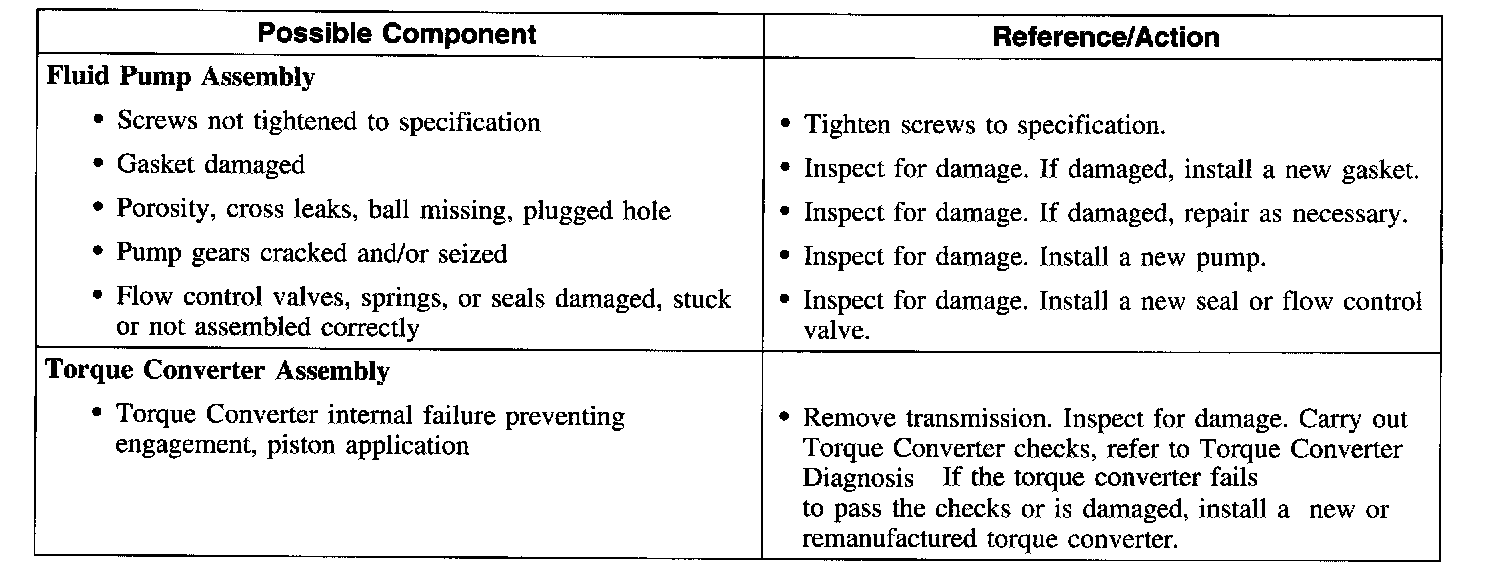 | Possible Component | Reference/Action |
|---|---|
| **Fluid Pump Assembly** | |
| • Screws not tightened to specification | • Tighten screws to specification. |
| • Gasket damaged | • Inspect for damage. If damaged, install a new gasket. |
| • Porosity, cross leaks, ball missing, plugged hole | • Inspect for damage. If damaged, repair as necessary. |
| • Pump gears cracked and/or seized | • Inspect for damage. Install a new pump. |
| • Flow control valves, springs, or seals damaged, stuck or not assembled correctly | • Inspect for damage. Install a new seal or flow control valve. |
| **Torque Converter Assembly** | |
| • Torque Converter internal failure preventing engagement, piston application | • Remove transmission. Inspect for damage. Carry out Torque Converter checks, refer to Torque Converter Diagnosis If the torque converter fails to pass the checks or is damaged, install a new or remanufactured torque converter. |